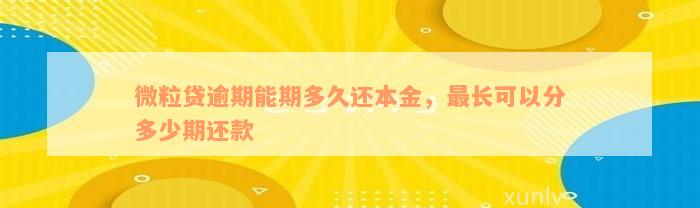 微粒贷逾期能期多久还本金，最长可以分多少期还款

xunlv